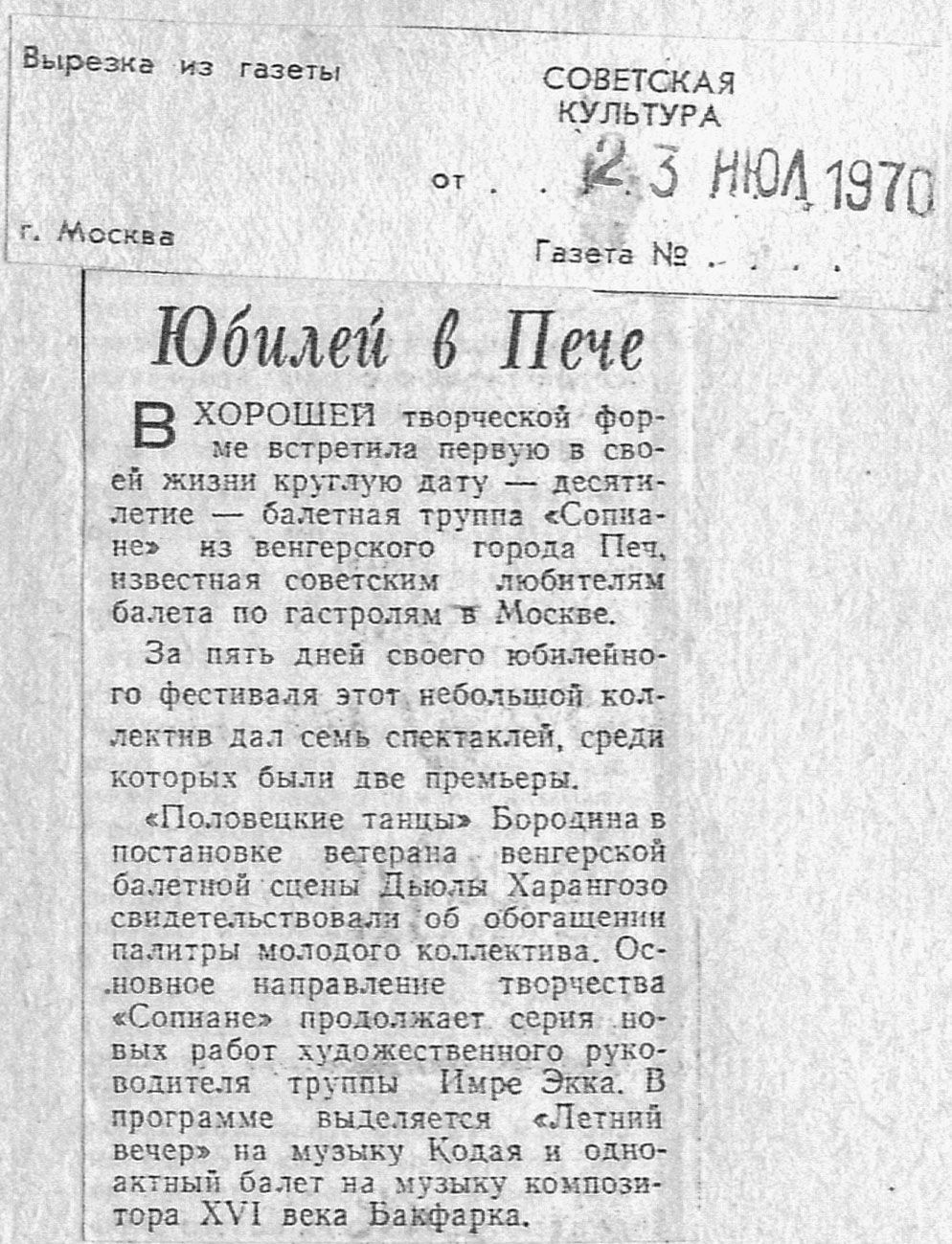 Вырезка из газеты

СОВЕТСКАЯ КУЛЬТУРА

от . . 23 ИЮЛ 1970

г. Москва

Газета № . . . .

Юбилей в Пече

В ХОРОШЕЙ творческой форме встретила первую в своей жизни круглую дату — десятилетие — балетная труппа «Сопиане» из венгерского города Печ, известная советским любителям балета по гастролям в Москве.

За пять дней своего юбилейного фестиваля этот небольшой коллектив дал семь спектаклей, среди которых были две премьеры.

«Половецкие танцы» Бородина в постановке ветерана венгерской балетной сцены Дьюлы Харангозо свидетельствовали об обогащении палитры молодого коллектива. Основное направление творчества «Сопиане» продолжает серия новых работ художественного руководителя труппы Имре Экка. В программе выделяется «Летний вечер» на музыку Кодая и одноактный балет на музыку композитора XVI века Бакфарка.